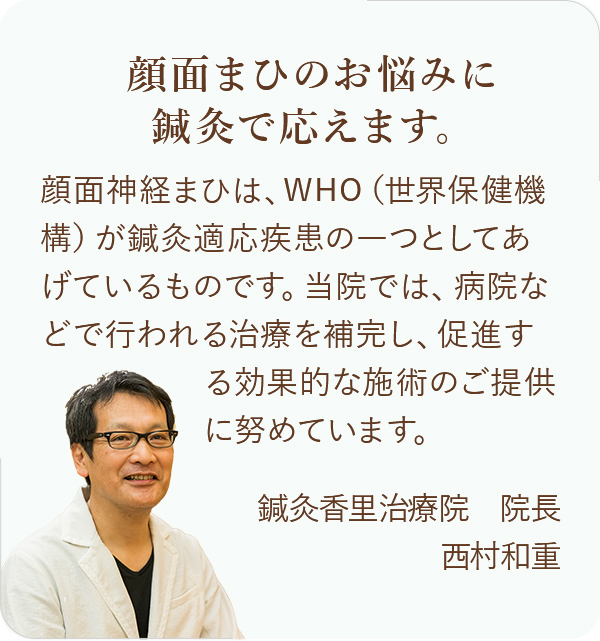 顔面まひのお悩みに
鍼灸で応えます。

顔面神経まひは、WHO（世界保健機構）が鍼灸適応疾患の一つとしてあげているものです。当院では、病院などで行われる治療を補完し、促進する効果的な施術のご提供に努めています。

鍼灸香里治療院　院長
西村和重